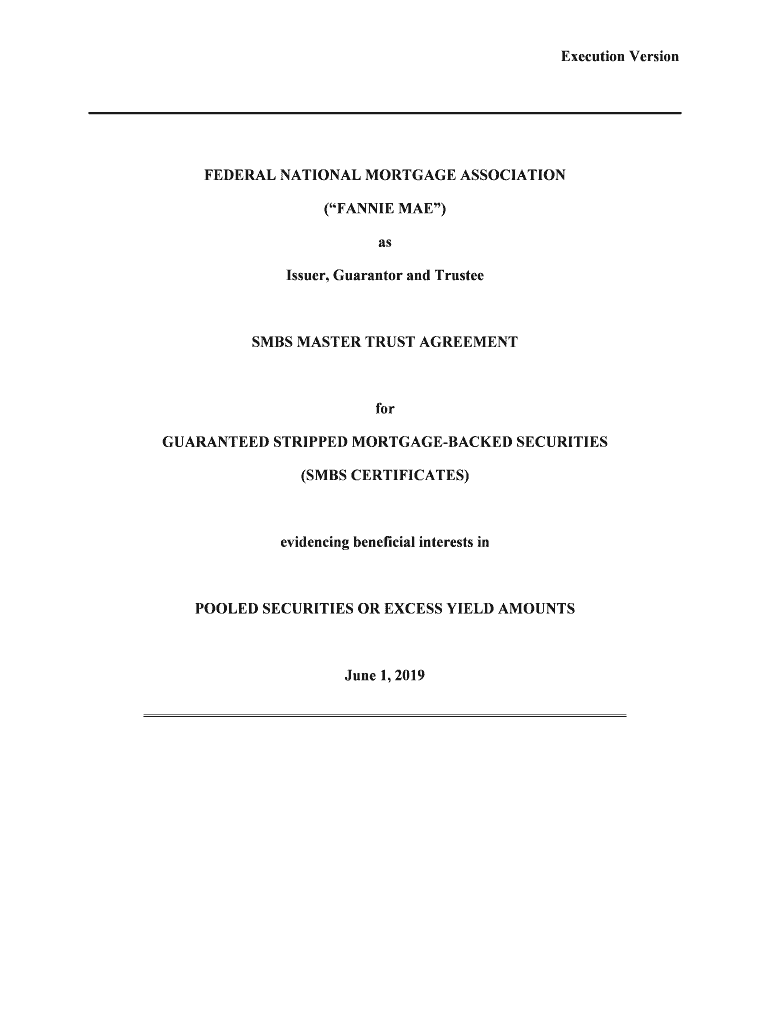 Execution Version

FEDERAL NATIONAL MORTGAGE ASSOCIATION

(“FANNIE MAE”)

as

Issuer, Guarantor and Trustee

SMBS MASTER TRUST AGREEMENT

for

GUARANTEED STRIPPED MORTGAGE-BACKED SECURITIES

(SMBS CERTIFICATES)

evidencing beneficial interests in

POOLED SECURITIES OR EXCESS YIELD AMOUNTS

June 1, 2019